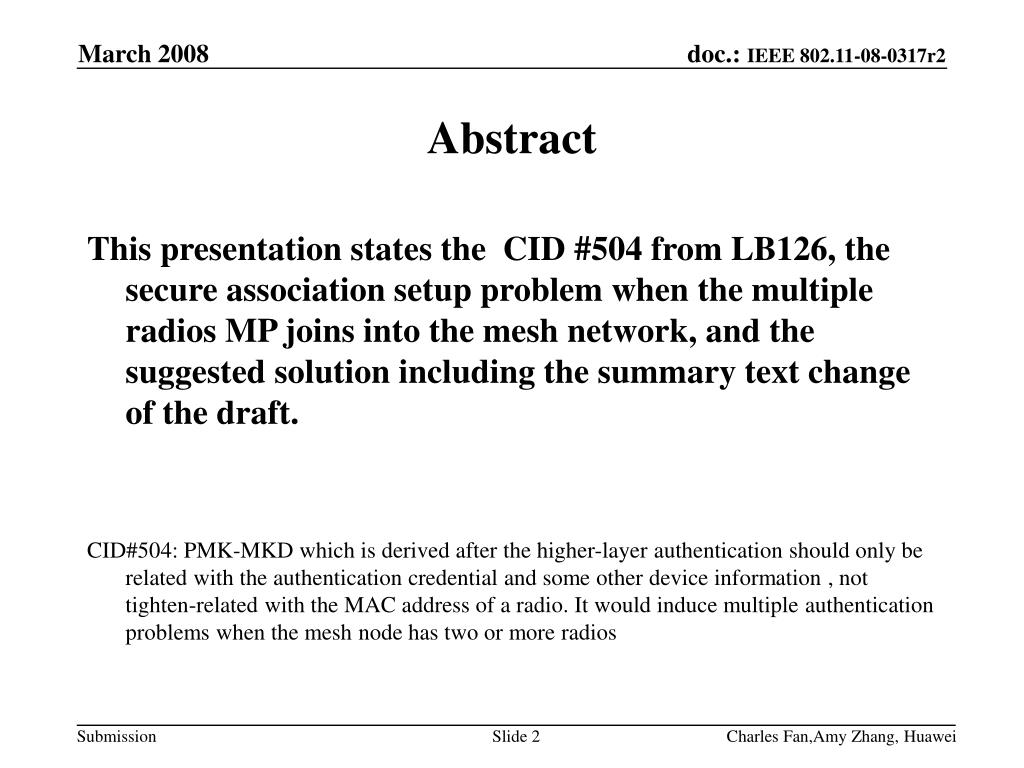 March 2008

doc.: IEEE 802.11-08-0317r2

Abstract

This presentation states the  CID #504 from LB126, the secure association setup problem when the multiple radios MP joins into the mesh network, and the suggested solution including the summary text change of the draft.

CID#504: PMK-MKD which is derived after the higher-layer authentication should only be related with the authentication credential and some other device information , not tighten-related with the MAC address of a radio. It would induce multiple authentication problems when the mesh node has two or more radios

Submission

Slide 2

Charles Fan,Amy Zhang, Huawei